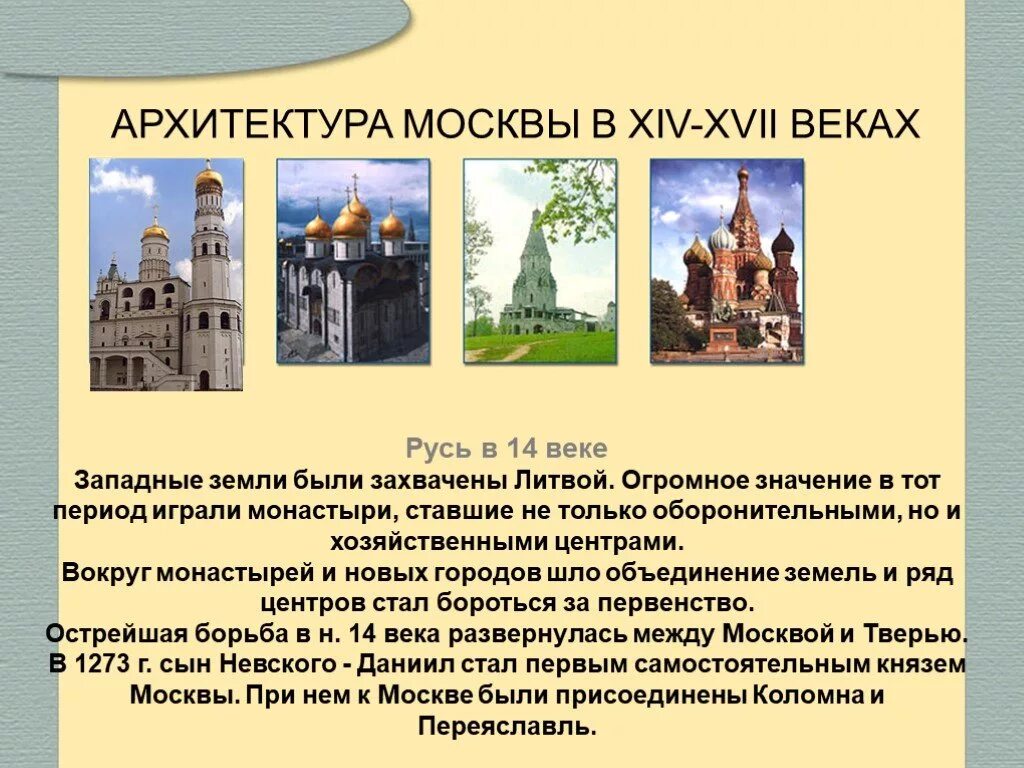 АРХИТЕКТУРА МОСКВЫ В XIV-XVII ВЕКАХ

Русь в 14 веке

Западные земли были захвачены Литвой. Огромное значение в тот период играли монастыри, ставшие не только оборонительными, но и хозяйственными центрами.
Вокруг монастырей и новых городов шло объединение земель и ряд центров стал бороться за первенство.
Острейшая борьба в н. 14 века развернулась между Москвой и Тверью.
В 1273 г. сын Невского - Даниил стал первым самостоятельным князем Москвы. При нем к Москве были присоединены Коломна и Переяславль.